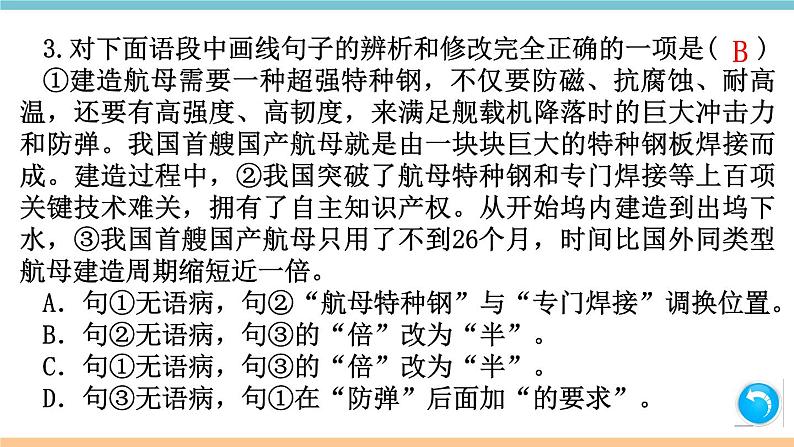 3. 对下面语段中画线句子的辨析和修改完全正确的一项是（ B ）

①建造航母需要一种超强特种钢，不仅要防磁、抗腐蚀、耐高温，还要有高强度、高韧度，来满足舰载机降落时的巨大冲击力和防弹。我国首艘国产航母就是由一块块巨大的特种钢板焊接而成。建造过程中，②我国突破了航母特种钢和专门焊接等上百项关键技术难关，拥有了自主知识产权。从开始坞内建造到出坞下水，③我国首艘国产航母只用了不到26个月，时间比国外同类型航母建造周期缩短近一倍。

A. 句①无语病，句②“航母特种钢”与“专门焊接”调换位置。
B. 句②无语病，句③的“倍”改为“半”。
C. 句①无语病，句③的“倍”改为“半”。
D. 句③无语病，句①在“防弹”后面加“的要求”。